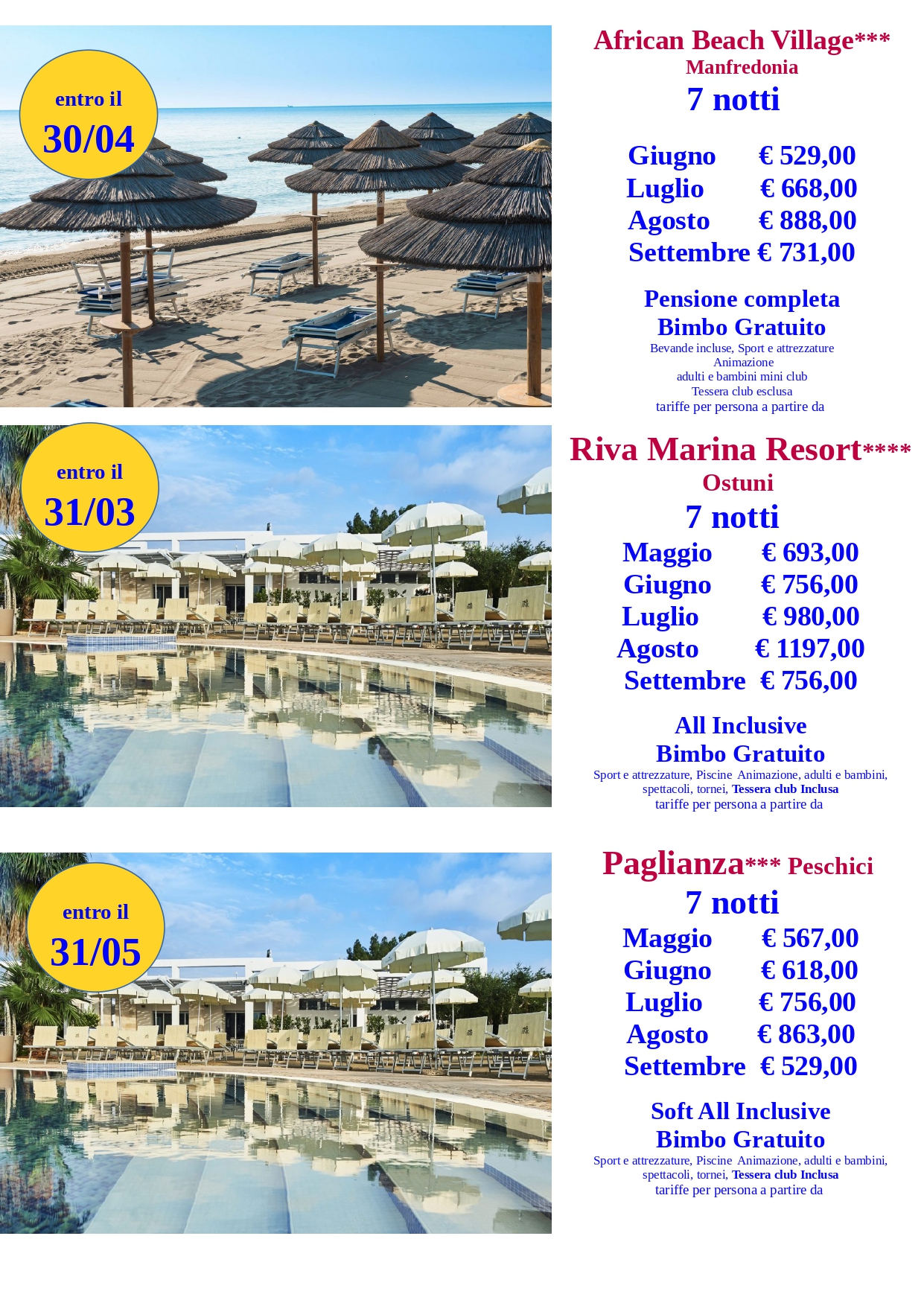 entro il
30/04

African Beach Village***
Manfredonia
7 notti

Giugno € 529,00
Luglio € 668,00
Agosto € 888,00
Settembre € 731,00

Pensione completa
Bimbo Gratuito
Bevande incluse, Sport e attrezzature
Animazione
adulti e bambini mini club
Tessera club esclusa
tariffe per persona a partire da

entro il
31/03

Riva Marina Resort****
Ostuni
7 notti
Maggio € 693,00
Giugno € 756,00
Luglio € 980,00
Agosto € 1197,00
Settembre € 756,00

All Inclusive
Bimbo Gratuito
Sport e attrezzature, Piscine Animazione, adulti e bambini, spettacoli, tornei, Tessera club Inclusa
tariffe per persona a partire da

entro il
31/05

Paglianza*** Peschici
7 notti
Maggio € 567,00
Giugno € 618,00
Luglio € 756,00
Agosto € 863,00
Settembre € 529,00

Soft All Inclusive
Bimbo Gratuito
Sport e attrezzature, Piscine Animazione, adulti e bambini, spettacoli, tornei, Tessera club Inclusa
tariffe per persona a partire da